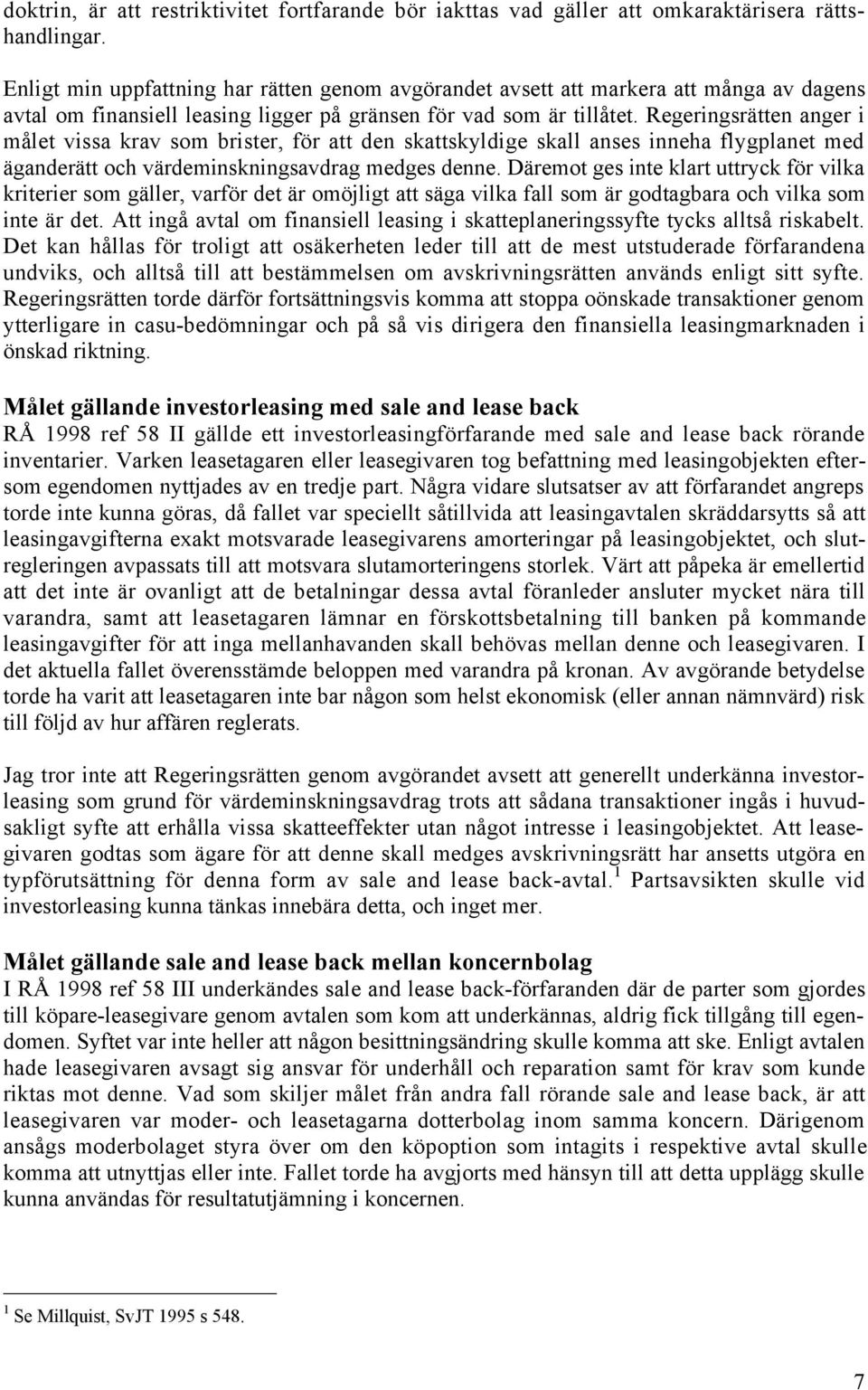 doktrin, är att restriktivitet fortfarande bör iakttas vad gäller att omkaraktärisera rättshandlingar.

Enligt min uppfattning har rätten genom avgörandet avsett att markera att många av dagens avtal om finansiell leasing ligger på gränsen för vad som är tillåtet. Regeringsrätten anger i målet vissa krav som brister, för att den skattskyldige skall anses inneha flygplanet med äganderätt och värdeminskningsavdrag medges denne. Däremot ges inte klart uttryck för vilka kriterier som gäller, varför det är omöjligt att säga vilka fall som är godtagbara och vilka som inte är det. Att ingå avtal om finansiell leasing i skatteplaneringssyfte tycks alltså riskabelt. Det kan hållas för troligt att osäkerheten leder till att de mest utstuderade förfarandena undviks, och alltså till att bestämmelsen om avskrivningsrätten används enligt sitt syfte. Regeringsrätten torde därför fortsättningsvis komma att stoppa oönskade transaktioner genom ytterligare in casu-bedömningar och på så vis dirigera den finansiella leasingmarknaden i önskad riktning.

Målet gällande investorleasing med sale and lease back
RÅ 1998 ref 58 II gällde ett investorleasingförfarande med sale and lease back rörande inventarier. Varken leasetagaren eller leasegivaren tog befattning med leasingobjekten eftersom egendomen nyttjades av en tredje part. Några vidare slutsatser av att förfarandet angreps torde inte kunna göras, då fallet var speciellt såtillvida att leasingavtalen skräddarsytts så att leasingavgifterna exakt motsvarade leasegivarens amorteringar på leasingobjektet, och slutregleringen avpassats till att motsvara slutamorteringens storlek. Värt att påpeka är emellertid att det inte är ovanligt att de betalningar dessa avtal föranleder ansluter mycket nära till varandra, samt att leasetagaren lämnar en förskottsbetalning till banken på kommande leasingavgifter för att inga mellanhavanden skall behövas mellan denne och leasegivaren. I det aktuella fallet överensstämde beloppen med varandra på kronan. Av avgörande betydelse torde ha varit att leasetagaren inte bar någon som helst ekonomisk (eller annan nämnvärd) risk till följd av hur affären reglerats.

Jag tror inte att Regeringsrätten genom avgörandet avsett att generellt underkänna investorleasing som grund för värdeminskningsavdrag trots att sådana transaktioner ingås i huvudsakligt syfte att erhålla vissa skatteeffekter utan något intresse i leasingobjektet. Att leasegivaren godtas som ägare för att denne skall medges avskrivningsrätt har ansetts utgöra en typförutsättning för denna form av sale and lease back-avtal.$^1$ Partsavsikten skulle vid investorleasing kunna tänkas innebära detta, och inget mer.

Målet gällande sale and lease back mellan koncernbolag
I RÅ 1998 ref 58 III underkändes sale and lease back-förfaranden där de parter som gjordes till köpare-leasegivare genom avtalen som kom att underkännas, aldrig fick tillgång till egendomen. Syftet var inte heller att någon besittningsändring skulle komma att ske. Enligt avtalen hade leasegivaren avsagt sig ansvar för underhåll och reparation samt för krav som kunde riktas mot denne. Vad som skiljer målet från andra fall rörande sale and lease back, är att leasegivaren var moder- och leasetagarna dotterbolag inom samma koncern. Därigenom ansågs moderbolaget styra över om den köpoption som intagits i respektive avtal skulle komma att utnyttjas eller inte. Fallet torde ha avgjorts med hänsyn till att detta upplägg skulle kunna användas för resultatutjämning i koncernen.

$^1$ Se Millquist, SvJT 1995 s 548.

7